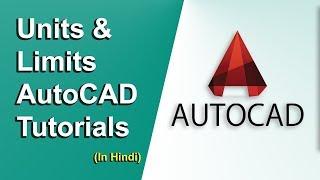 Units & Limits AutoCAD Tutorials

(In Hindi)

AUTOCAD